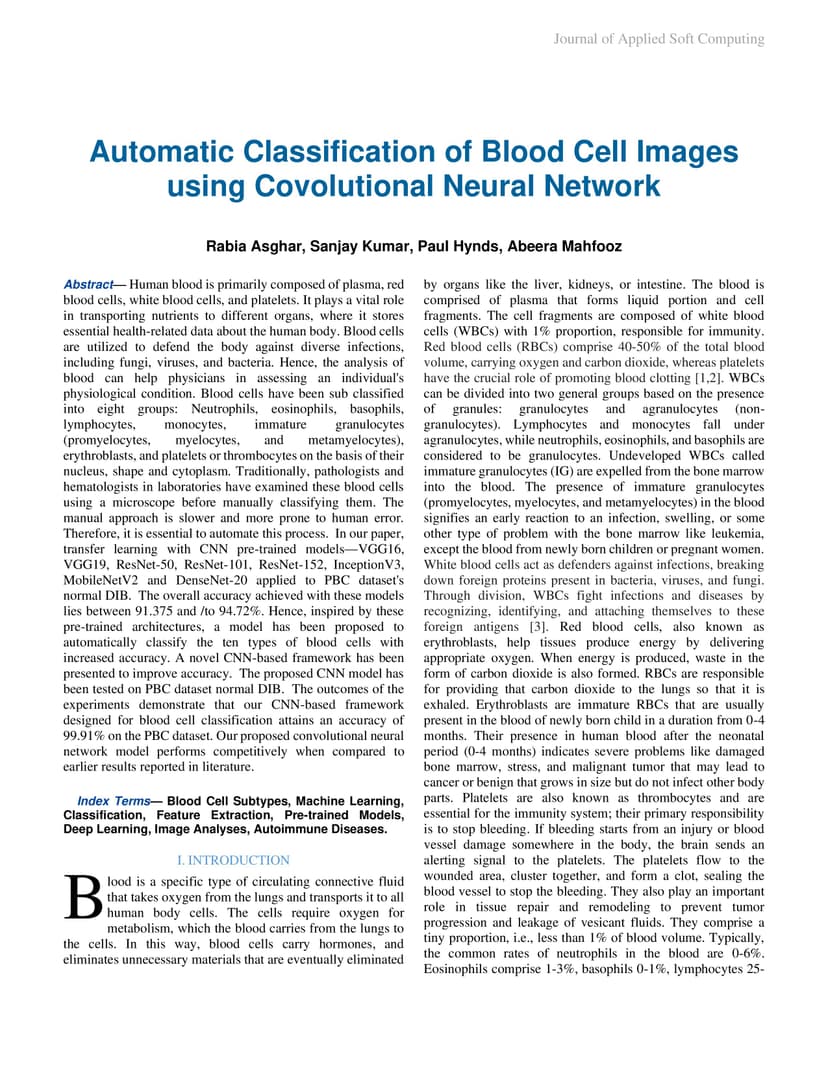 Journal of Applied Soft Computing

Automatic Classification of Blood Cell Images using Covolutional Neural Network

Rabia Asghar, Sanjay Kumar, Paul Hynds, Abeera Mahfooz

Abstract— Human blood is primarily composed of plasma, red blood cells, white blood cells, and platelets. It plays a vital role in transporting nutrients to different organs, where it stores essential health-related data about the human body. Blood cells are utilized to defend the body against diverse infections, including fungi, viruses, and bacteria. Hence, the analysis of blood can help physicians in assessing an individual's physiological condition. Blood cells have been sub classified into eight groups: Neutrophils, eosinophils, basophils, lymphocytes, monocytes, immature granulocytes (promyelocytes, myelocytes, and metamyelocytes), erythroblasts, and platelets or thrombocytes on the basis of their nucleus, shape and cytoplasm. Traditionally, pathologists and hematologists in laboratories have examined these blood cells using a microscope before manually classifying them. The manual approach is slower and more prone to human error. Therefore, it is essential to automate this process. In our paper, transfer learning with CNN pre-trained models—VGG16, VGG19, ResNet-50, ResNet-101, ResNet-152, InceptionV3, MobileNetV2 and DenseNet-20 applied to PBC dataset's normal DIB. The overall accuracy achieved with these models lies between 91.375 and /to 94.72%. Hence, inspired by these pre-trained architectures, a model has been proposed to automatically classify the ten types of blood cells with increased accuracy. A novel CNN-based framework has been presented to improve accuracy. The proposed CNN model has been tested on PBC dataset normal DIB. The outcomes of the experiments demonstrate that our CNN-based framework designed for blood cell classification attains an accuracy of 99.91% on the PBC dataset. Our proposed convolutional neural network model performs competitively when compared to earlier results reported in literature.

Index Terms— Blood Cell Subtypes, Machine Learning, Classification, Feature Extraction, Pre-trained Models, Deep Learning, Image Analyses, Autoimmune Diseases.

I. INTRODUCTION

Blood is a specific type of circulating connective fluid that takes oxygen from the lungs and transports it to all human body cells. The cells require oxygen for metabolism, which the blood carries from the lungs to the cells. In this way, blood cells carry hormones, and eliminates unnecessary materials that are eventually eliminated by organs like the liver, kidneys, or intestine. The blood is comprised of plasma that forms liquid portion and cell fragments. The cell fragments are composed of white blood cells (WBCs) with 1% proportion, responsible for immunity. Red blood cells (RBCs) comprise 40-50% of the total blood volume, carrying oxygen and carbon dioxide, whereas platelets have the crucial role of promoting blood clotting [1,2]. WBCs can be divided into two general groups based on the presence of granules: granulocytes and agranulocytes (non-granulocytes). Lymphocytes and monocytes fall under agranulocytes, while neutrophils, eosinophils, and basophils are considered to be granulocytes. Undeveloped WBCs called immature granulocytes (IG) are expelled from the bone marrow into the blood. The presence of immature granulocytes (promyelocytes, myelocytes, and metamyelocytes) in the blood signifies an early reaction to an infection, swelling, or some other type of problem with the bone marrow like leukemia, except the blood from newly born children or pregnant women. White blood cells act as defenders against infections, breaking down foreign proteins present in bacteria, viruses, and fungi. Through division, WBCs fight infections and diseases by recognizing, identifying, and attaching themselves to these foreign antigens [3]. Red blood cells, also known as erythroblasts, help tissues produce energy by delivering appropriate oxygen. When energy is produced, waste in the form of carbon dioxide is also formed. RBCs are responsible for providing that carbon dioxide to the lungs so that it is exhaled. Erythroblasts are immature RBCs that are usually present in the blood of newly born child in a duration from 0-4 months. Their presence in human blood after the neonatal period (0-4 months) indicates severe problems like damaged bone marrow, stress, and malignant tumor that may lead to cancer or benign that grows in size but do not infect other body parts. Platelets are also known as thrombocytes and are essential for the immunity system; their primary responsibility is to stop bleeding. If bleeding starts from an injury or blood vessel damage somewhere in the body, the brain sends an alerting signal to the platelets. The platelets flow to the wounded area, cluster together, and form a clot, sealing the blood vessel to stop the bleeding. They also play an important role in tissue repair and remodeling to prevent tumor progression and leakage of vesicant fluids. They comprise a tiny proportion, i.e., less than 1% of blood volume. Typically, the common rates of neutrophils in the blood are 0-6%. Eosinophils comprise 1-3%, basophils 0-1%, lymphocytes 25-